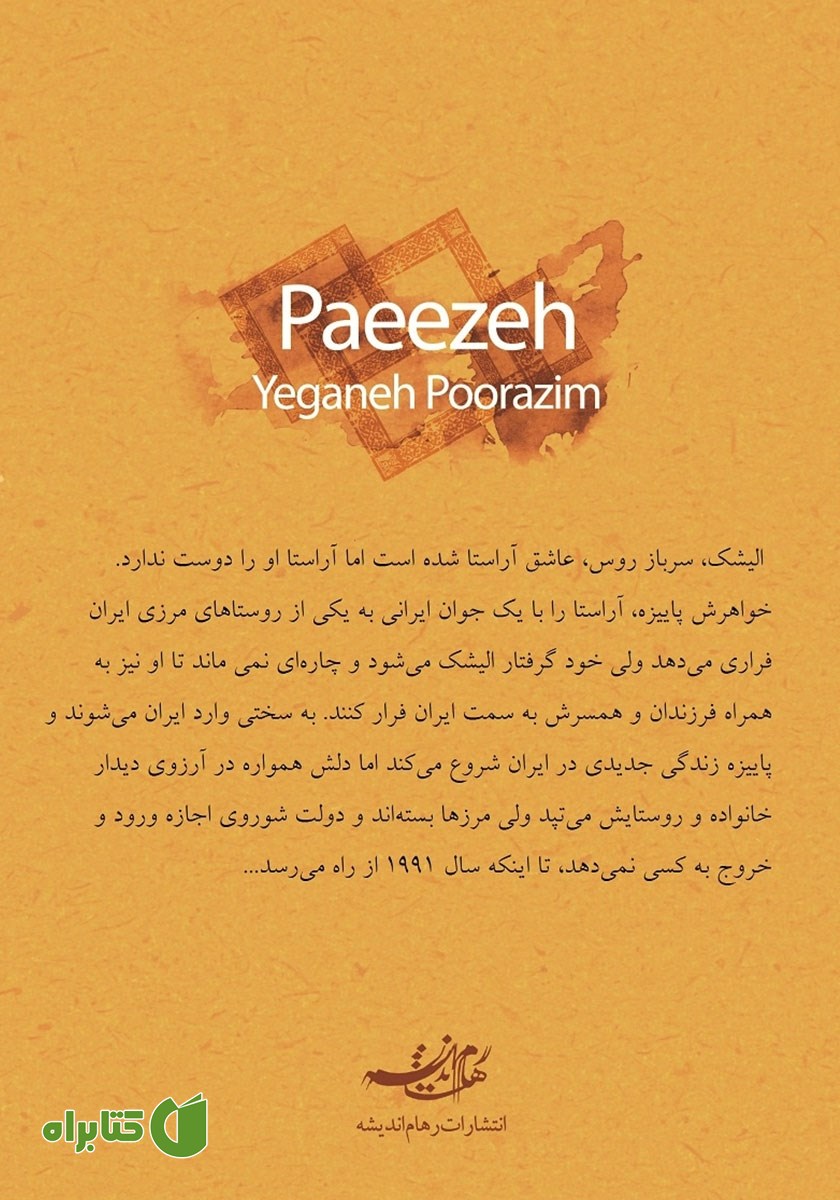 Paeezeh
Yeganeh Poorazim

الیشک، سرباز روس، عاشق آراستا شده است اما آراستا او را دوست ندارد. خواهرش پاییزه، آراستا را با یک جوان ایرانی به یکی از روستاهای مرزی ایران فراری می‌دهد ولی خود گرفتار الیشک می‌شود و چاره‌ای نمی ماند تا او نیز به همراه فرزندان و همسرش به سمت ایران فرار کنند. به سختی وارد ایران می‌شوند و پاییزه زندگی جدیدی در ایران شروع می‌کند اما دلش همواره در آرزوی دیدار خانواده و روستایش می‌تپد ولی مرزها بسته‌اند و دولت شوروی اجازه ورود و خروج به کسی نمی‌دهد، تا اینکه سال ۱۹۹۱ از راه می‌رسد...

رهام اندیشه

انتشارات رهام اندیشه

کتابراه